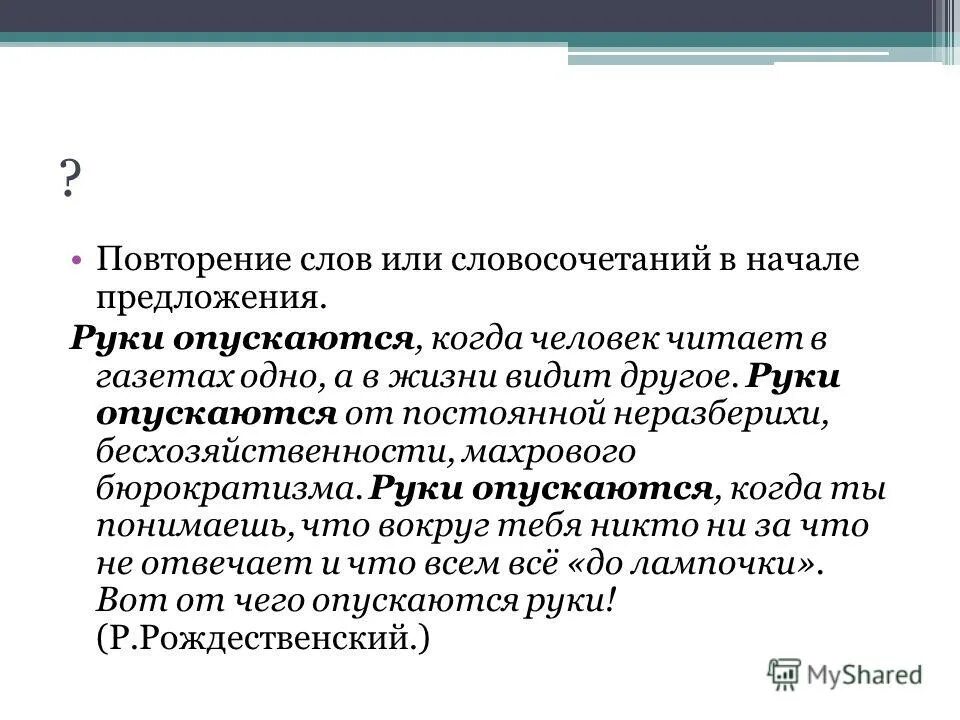 ?

• Повторение слов или словосочетаний в начале предложения.

Руки опускаются, когда человек читает в газетах одно, а в жизни видит другое. Руки опускаются от постоянной неразберихи, бесхозяйственности, махрового бюрократизма. Руки опускаются, когда ты понимаешь, что вокруг тебя никто ни за что не отвечает и что всем всё «до лампочки». Вот от чего опускаются руки! (Р.Рождественский.)

MyShared